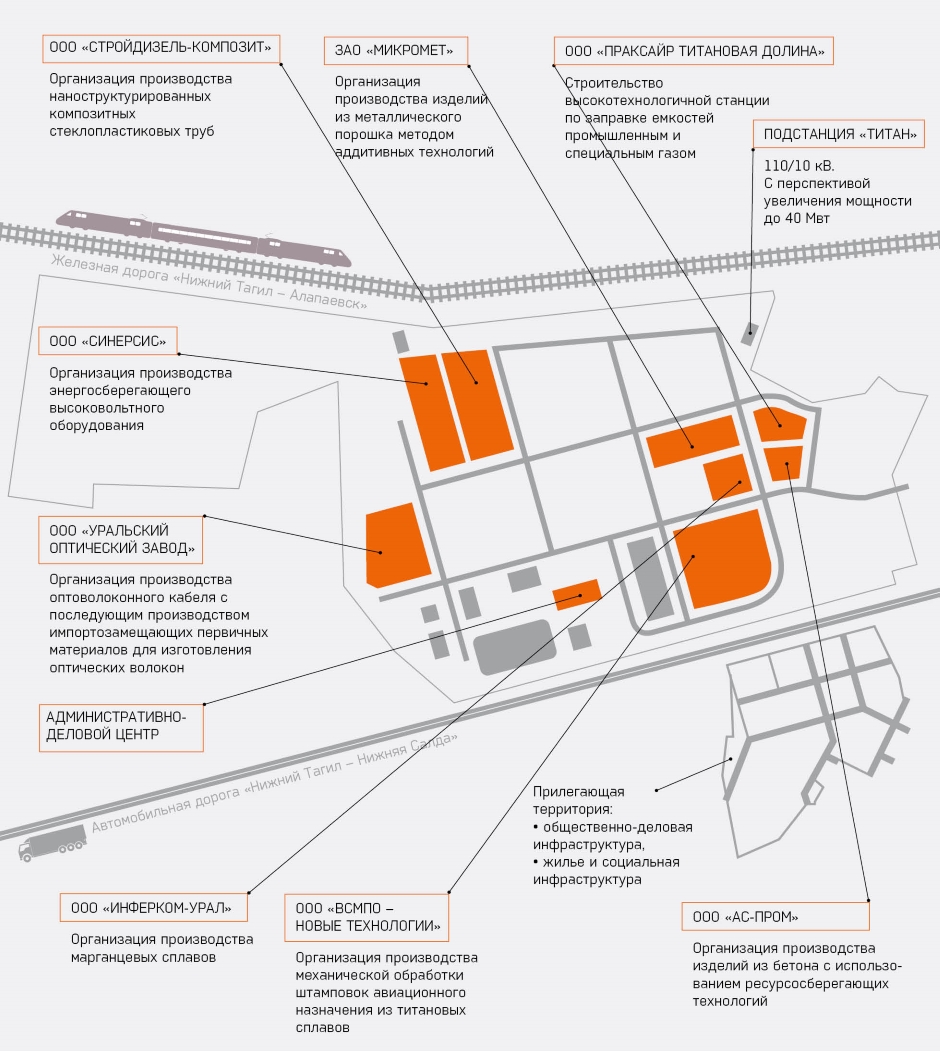 ООО «СТРОЙДИЗЕЛЬ-КОМПОЗИТ»

Организация производства наноструктурированных композитных стеклопластиковых труб

ЗАО «МИКРОМЕТ»

Организация производства изделий из металлического порошка методом аддитивных технологий

ООО «ПРАКСАЙР ТИТАНОВАЯ ДОЛИНА»

Строительство высокотехнологичной станции по заправке емкостей промышленным и специальным газом

ПОДСТАНЦИЯ «ТИТАН»

110/10 кВ. С перспективой увеличения мощности до 40 Мвт

Железная дорога «Нижний Тагил – Алапаевск»

ООО «СИНЕРСИС»

Организация производства энергосберегающего высоковольтного оборудования

ООО «УРАЛЬСКИЙ ОПТИЧЕСКИЙ ЗАВОД»

Организация производства оптоволоконного кабеля с последующим производством импортозамещающих первичных материалов для изготовления оптических волокон

АДМИНИСТРАТИВНО-ДЕЛОВОЙ ЦЕНТР

Автомобильная дорога «Нижний Тагил – Нижняя Салда»

Прилегающая территория:
• общественно-деловая инфраструктура,
• жилье и социальная инфраструктура

ООО «ИНФЕРКОМ-УРАЛ»

Организация производства марганцевых сплавов

ООО «ВСМПО – НОВЫЕ ТЕХНОЛОГИИ»

Организация производства механической обработки штамповок авиационного назначения из титановых сплавов

ООО «АС-ПРОМ»

Организация производства изделий из бетона с использованием ресурсосберегающих технологий